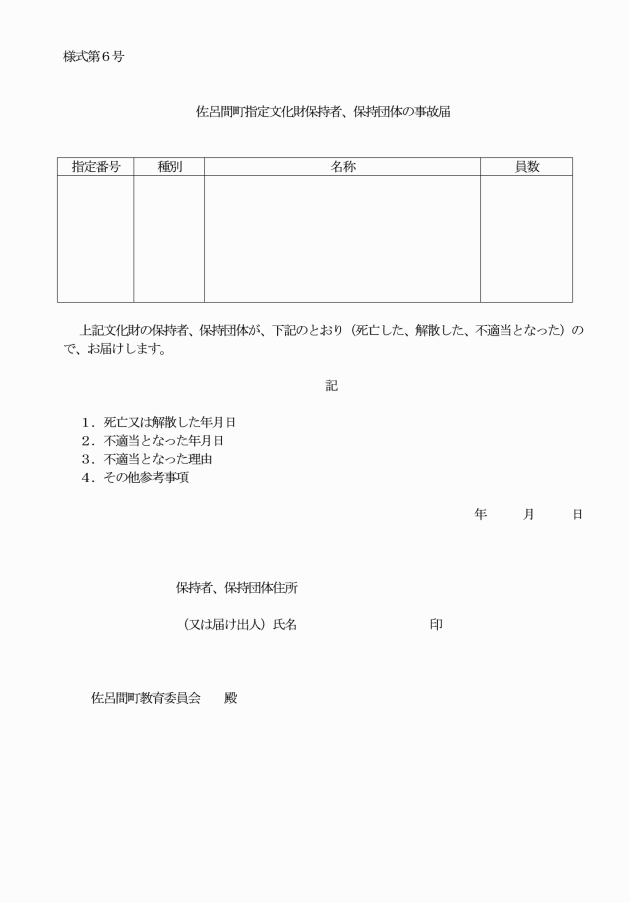 様式第６号

佐呂間町指定文化財保持者、保持団体の事故届

| 指定番号 | 種別 | 名称 | 員数 |
|---|---|---|---|
| | | | |

上記文化財の保持者、保持団体が、下記のとおり（死亡した、解散した、不適当となった）ので、お届けします。

記

１．死亡又は解散した年月日
２．不適当となった年月日
３．不適当となった理由
４．その他参考事項

年　　月　　日

保持者、保持団体住所

（又は届け出人）氏名　　　　　　　　印

佐呂間町教育委員会　　殿